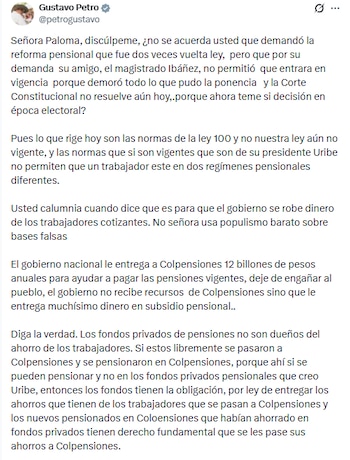 Gustavo Petro
@petrogustavo

Señora Paloma, discúlpeme, ¿no se acuerda usted que demandó la reforma pensional que fue dos veces vuelta ley, pero que por su demanda su amigo, el magistrado Ibáñez, no permitió que entrara en vigencia porque demoró todo lo que pudo la ponencia y la Corte Constitucional no resuelve aún hoy,.porque ahora teme si decisión en época electoral?

Pues lo que rige hoy son las normas de la ley 100 y no nuestra ley aún no vigente, y las normas que si son vigentes que son de su presidente Uribe no permiten que un trabajador este en dos regímenes pensionales diferentes.

Usted calumnia cuando dice que es para que el gobierno se robe dinero de los trabajadores cotizantes. No señora usa populismo barato sobre bases falsas

El gobierno nacional le entrega a Colpensiones 12 billones de pesos anuales para ayudar a pagar las pensiones vigentes, deje de engañar al pueblo, el gobierno no recibe recursos de Colpensiones sino que le entrega muchísimo dinero en subsidio pensional..

Diga la verdad. Los fondos privados de pensiones no son dueños del ahorro de los trabajadores. Si estos libremente se pasaron a Colpensiones y se pensionaron en Colpensiones, porque ahí si se pueden pensionar y no en los fondos privados pensionales que creo Uribe, entonces los fondos tienen la obligación, por ley de entregar los ahorros que tienen de los trabajadores que se pasan a Colpensiones y los nuevos pensionados en Coloensiones que habían ahorrado en fondos privados tienen derecho fundamental que se les pase sus ahorros a Colpensiones.